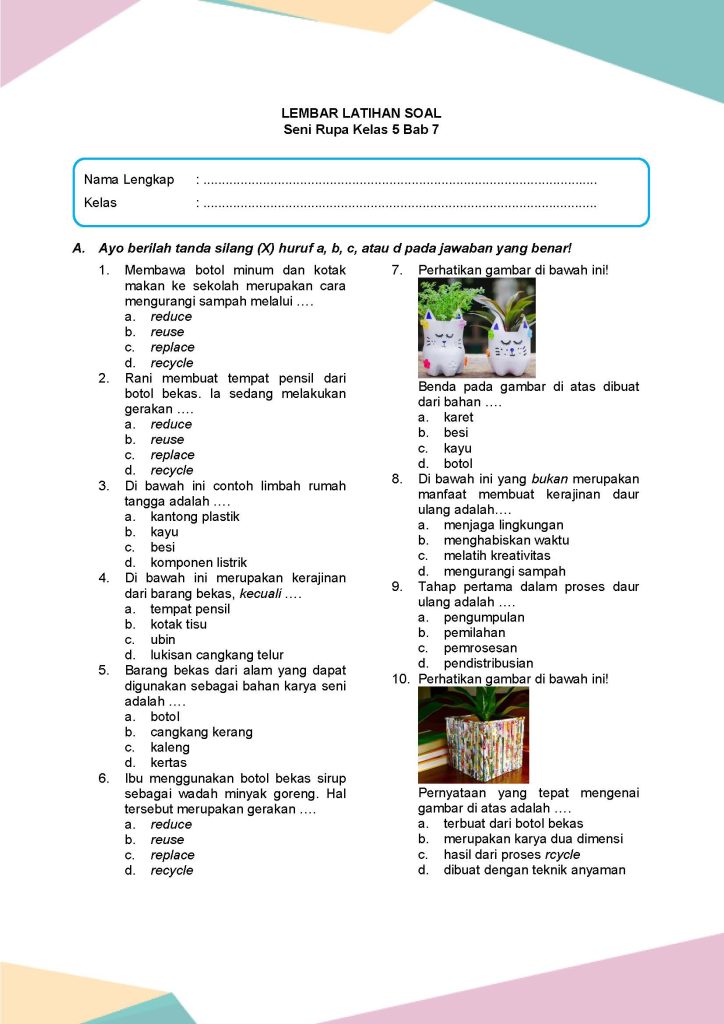 LEMBAR LATIHAN SOAL
Seni Rupa Kelas 5 Bab 7

Nama Lengkap : ........................................................................................................
Kelas : ........................................................................................................

A. Ayo berilah tanda silang (X) huruf a, b, c, atau d pada jawaban yang benar!

1. Membawa botol minum dan kotak makan ke sekolah merupakan cara mengurangi sampah melalui ....
a. reduce
b. reuse
c. replace
d. recycle

2. Rani membuat tempat pensil dari botol bekas. Ia sedang melakukan gerakan ....
a. reduce
b. reuse
c. replace
d. recycle

3. Di bawah ini contoh limbah rumah tangga adalah ....
a. kantong plastik
b. kayu
c. besi
d. komponen listrik

4. Di bawah ini merupakan kerajinan dari barang bekas, kecuali ....
a. tempat pensil
b. kotak tisu
c. ubin
d. lukisan cangkang telur

5. Barang bekas dari alam yang dapat digunakan sebagai bahan karya seni adalah ....
a. botol
b. cangkang kerang
c. kaleng
d. kertas

6. Ibu menggunakan botol bekas sirup sebagai wadah minyak goreng. Hal tersebut merupakan gerakan ....
a. reduce
b. reuse
c. replace
d. recycle

7. Perhatikan gambar di bawah ini!
Benda pada gambar di atas dibuat dari bahan ....
a. karet
b. besi
c. kayu
d. botol

8. Di bawah ini yang bukan merupakan manfaat membuat kerajinan daur ulang adalah....
a. menjaga lingkungan
b. menghabiskan waktu
c. melatih kreativitas
d. mengurangi sampah

9. Tahap pertama dalam proses daur ulang adalah ....
a. pengumpulan
b. pemilahan
c. pemrosesan
d. pendistribusian

10. Perhatikan gambar di bawah ini!
Pernyataan yang tepat mengenai gambar di atas adalah ....
a. terbuat dari botol bekas
b. merupakan karya dua dimensi
c. hasil dari proses rcycle
d. dibuat dengan teknik anyaman